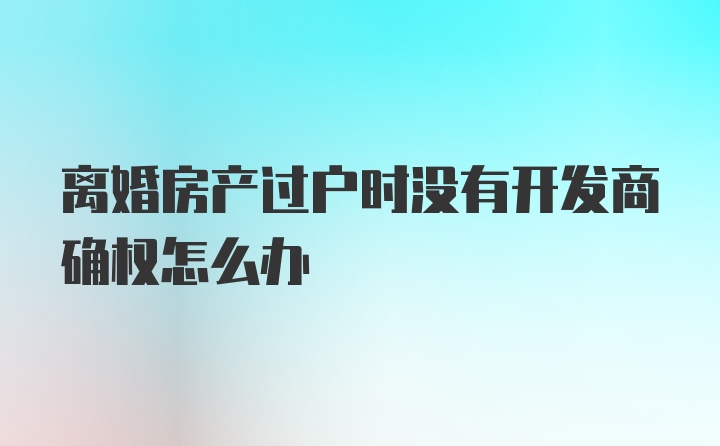 离婚房产过户时没有开发商确权怎么办